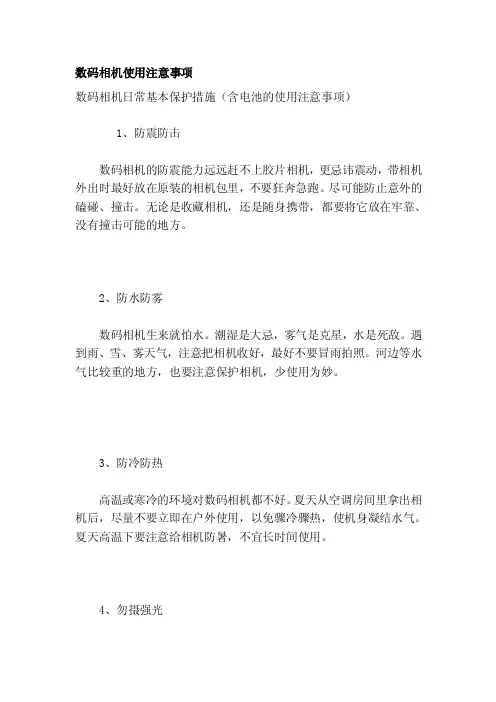 数码相机使用注意事项

数码相机日常基本保护措施（含电池的使用注意事项）

1、防震防击

数码相机的防震能力远远赶不上胶片相机，更忌讳震动，带相机外出时最好放在原装的相机包里，不要狂奔急跑。尽可能防止意外的磕碰、撞击。无论是收藏相机，还是随身携带，都要将它放在牢靠、没有撞击可能的地方。

2、防水防雾

数码相机生来就怕水。潮湿是大忌，雾气是克星，水是死敌。遇到雨、雪、雾天气，注意把相机收好，最好不要冒雨拍照。河边等水气比较重的地方，也要注意保护相机，少使用为妙。

3、防冷防热

高温或寒冷的环境对数码相机都不好。夏天从空调房间里拿出相机后，尽量不要立即在户外使用，以免骤冷骤热，使机身凝结水气。夏天高温下要注意给相机防暑，不宜长时间使用。

4、勿摄强光